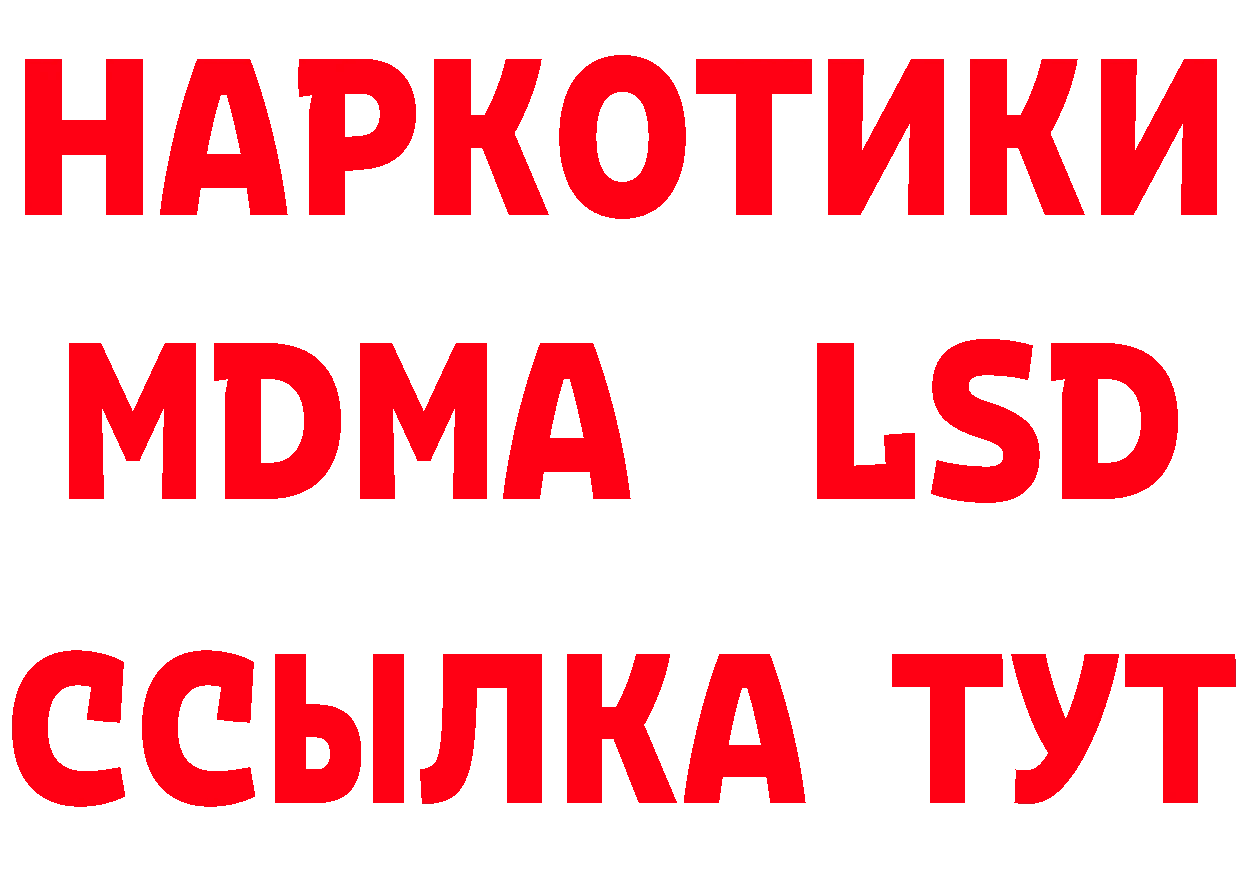 НАРКОТИКИ
MDMA LSD
ССЫЛКА ТУТ